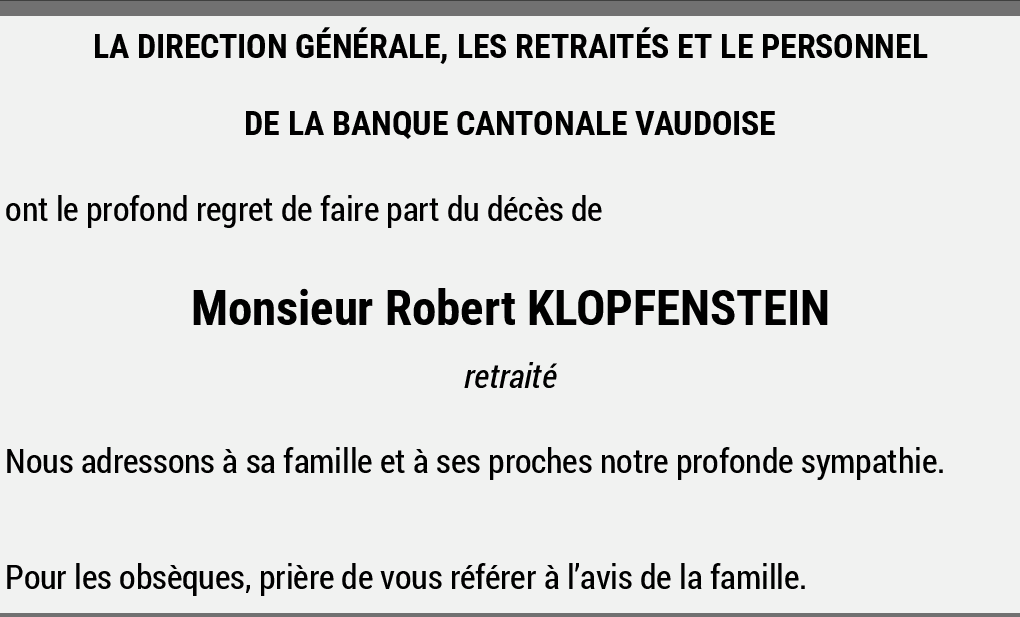 LA DIRECTION GÉNÉRALE, LES RETRAITÉS ET LE PERSONNEL

DE LA BANQUE CANTONALE VAUDOISE

ont le profond regret de faire part du décès de

Monsieur Robert KLOPFENSTEIN

retraité

Nous adressons à sa famille et à ses proches notre profonde sympathie.

Pour les obsèques, prière de vous référer à l'avis de la famille.